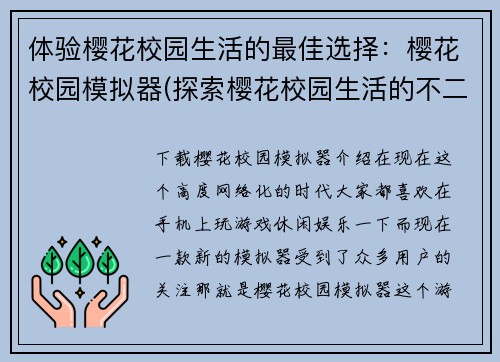 体验樱花校园生活的最佳选择：樱花校园模拟器(探索樱花校园生活的不二

下载樱花校园模拟器介绍在现在这个高度网络化的时代大家都喜欢在手机上玩游戏休闲娱乐一下而现在一款新的模拟器受到了众多用户的关注那就是樱花校园模拟器这个游